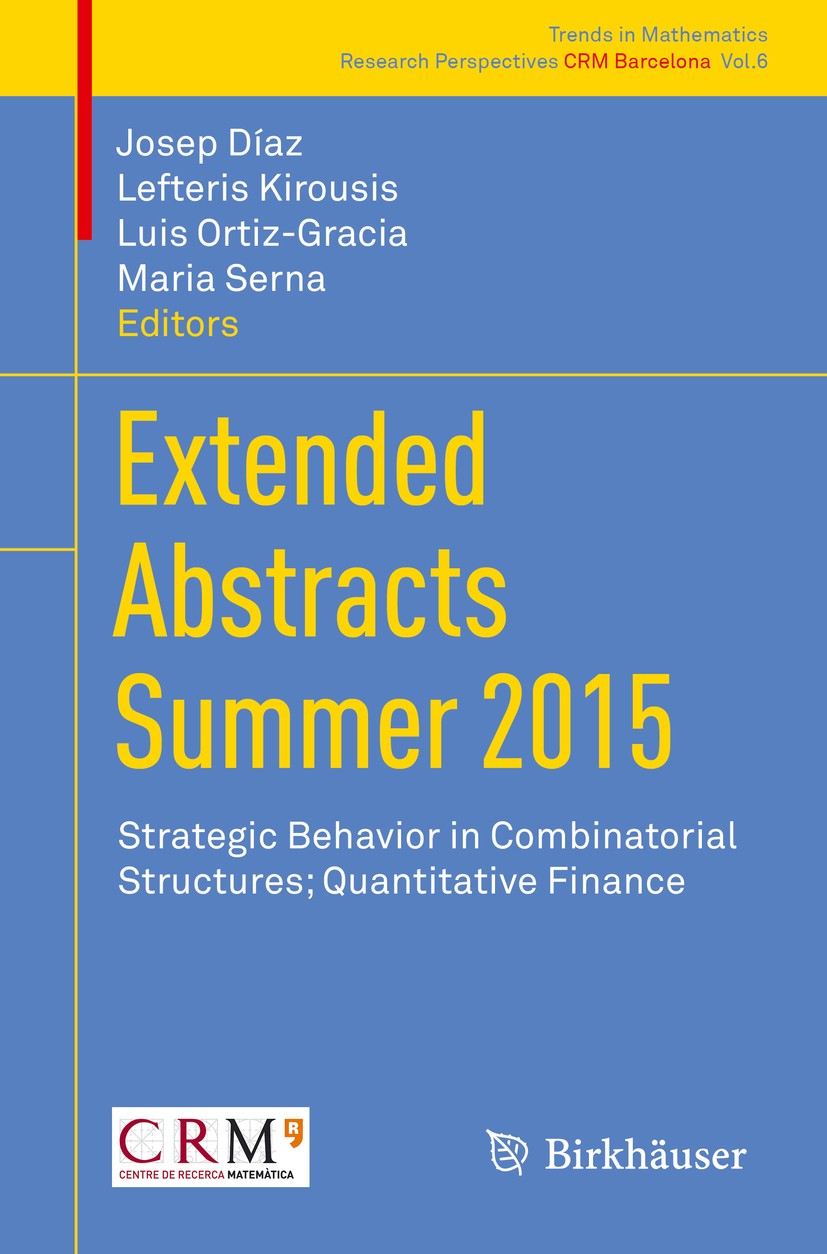 Trends in Mathematics
Research Perspectives CRM Barcelona Vol.6

Josep Díaz
Lefteris Kirousis
Luis Ortiz-Gracia
Maria Serna
Editors

Extended Abstracts Summer 2015

Strategic Behavior in Combinatorial Structures; Quantitative Finance

CRM
CENTRE DE RECERCA MATEMÀTICA

Birkhäuser